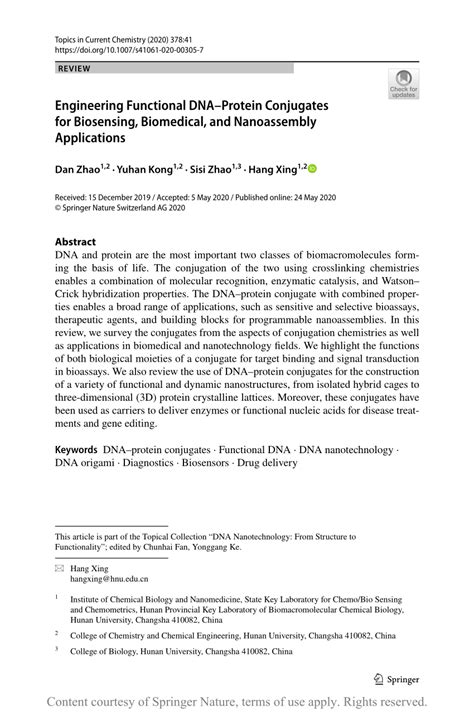 Topics in Current Chemistry (2020) 378:41
https://doi.org/10.1007/s41061-020-00305-7

REVIEW

Check for updates

Engineering Functional DNA–Protein Conjugates for Biosensing, Biomedical, and Nanoassembly Applications

Dan Zhao$^{1,2}$ · Yuhan Kong$^{1,2}$ · Sisi Zhao$^{1,3}$ · Hang Xing$^{1,2}$

Received: 15 December 2019 / Accepted: 5 May 2020 / Published online: 24 May 2020
© Springer Nature Switzerland AG 2020

Abstract
DNA and protein are the most important two classes of biomacromolecules forming the basis of life. The conjugation of the two using crosslinking chemistries enables a combination of molecular recognition, enzymatic catalysis, and Watson–Crick hybridization properties. The DNA–protein conjugate with combined properties enables a broad range of applications, such as sensitive and selective bioassays, therapeutic agents, and building blocks for programmable nanoassemblies. In this review, we survey the conjugates from the aspects of conjugation chemistries as well as applications in biomedical and nanotechnology fields. We highlight the functions of both biological moieties of a conjugate for target binding and signal transduction in bioassays. We also review the use of DNA–protein conjugates for the construction of a variety of functional and dynamic nanostructures, from isolated hybrid cages to three-dimensional (3D) protein crystalline lattices. Moreover, these conjugates have been used as carriers to deliver enzymes or functional nucleic acids for disease treatments and gene editing.

Keywords DNA–protein conjugates · Functional DNA · DNA nanotechnology · DNA origami · Diagnostics · Biosensors · Drug delivery

This article is part of the Topical Collection "DNA Nanotechnology: From Structure to Functionality"; edited by Chunhai Fan, Yonggang Ke.

Hang Xing
hangxing@hnu.edu.cn

$^1$ Institute of Chemical Biology and Nanomedicine, State Key Laboratory for Chemo/Bio Sensing and Chemometrics, Hunan Provincial Key Laboratory of Biomacromolecular Chemical Biology, Hunan University, Changsha 410082, China

$^2$ College of Chemistry and Chemical Engineering, Hunan University, Changsha 410082, China

$^3$ College of Biology, Hunan University, Changsha 410082, China

Springer

Content courtesy of Springer Nature, terms of use apply. Rights reserved.